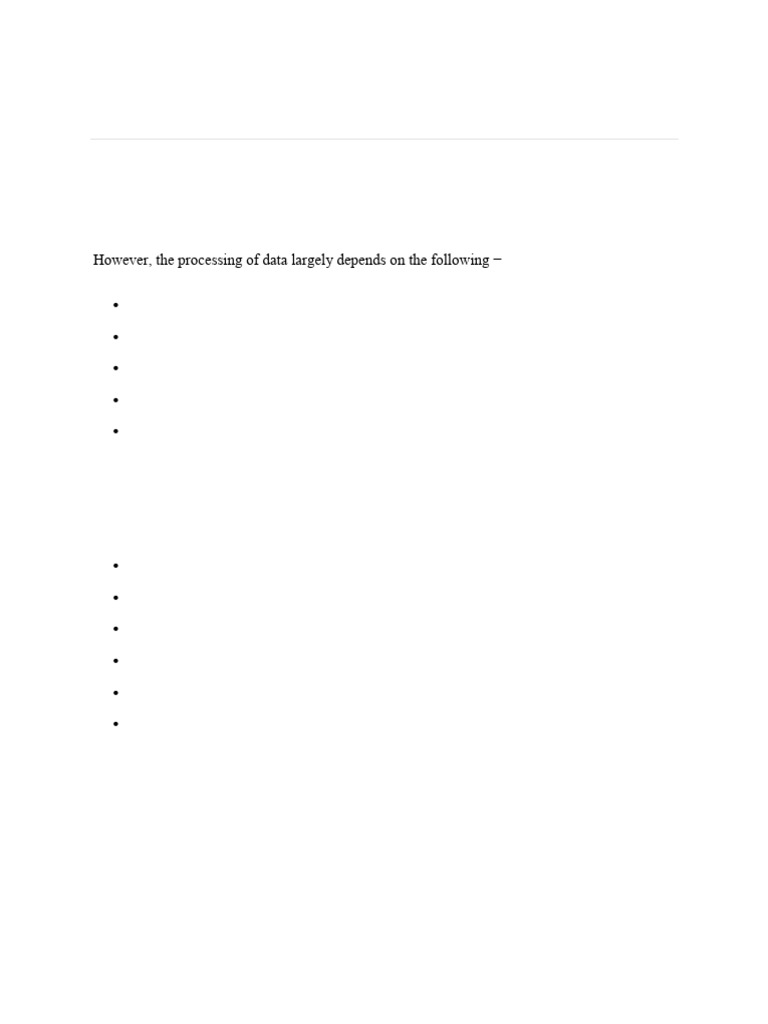 However, the processing of data largely depends on the following −